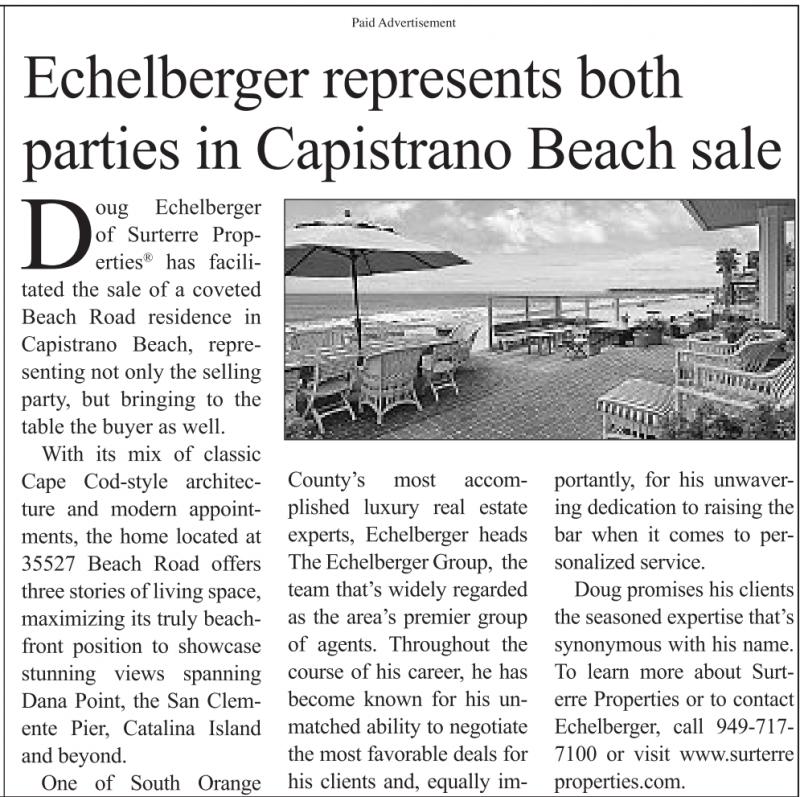 Paid Advertisement

Echelberger represents both parties in Capistrano Beach sale

Doug Echelberger of Surterre Properties® has facilitated the sale of a coveted Beach Road residence in Capistrano Beach, representing not only the selling party, but bringing to the table the buyer as well.

With its mix of classic Cape Cod-style architecture and modern appointments, the home located at 35527 Beach Road offers three stories of living space, maximizing its truly beachfront position to showcase stunning views spanning Dana Point, the San Clemente Pier, Catalina Island and beyond.

One of South Orange County's most accomplished luxury real estate experts, Echelberger heads The Echelberger Group, the team that's widely regarded as the area's premier group of agents. Throughout the course of his career, he has become known for his unmatched ability to negotiate the most favorable deals for his clients and, equally importantly, for his unwavering dedication to raising the bar when it comes to personalized service.

Doug promises his clients the seasoned expertise that's synonymous with his name. To learn more about Surterre Properties or to contact Echelberger, call 949-717-7100 or visit www.surterreproperties.com.